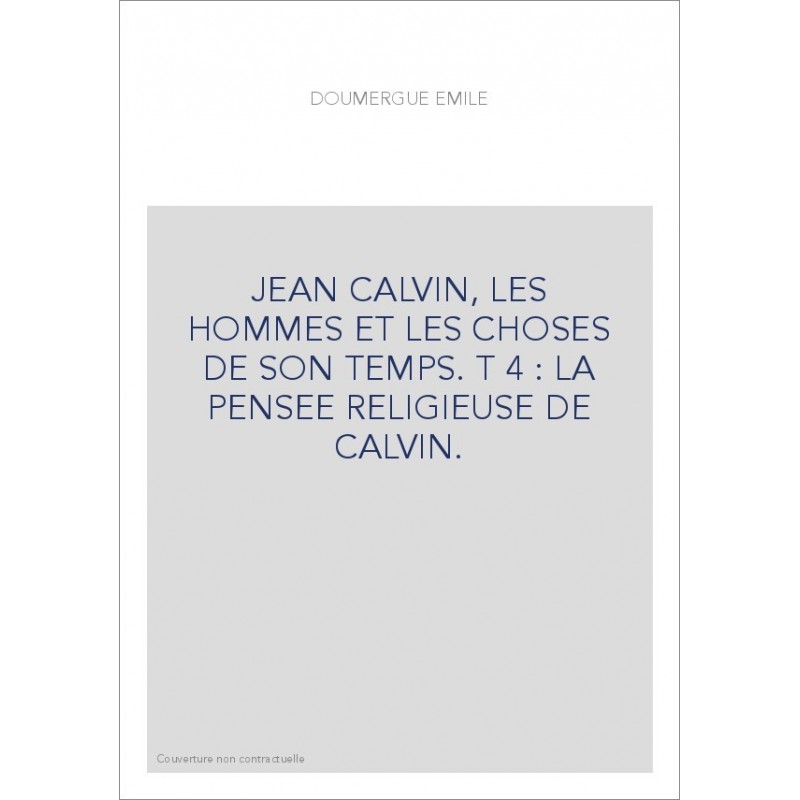 DOUMERGUE EMILE

JEAN CALVIN, LES HOMMES ET LES CHOSES DE SON TEMPS. T 4 : LA PENSEE RELIGIEUSE DE CALVIN.

Couverture non contractuelle